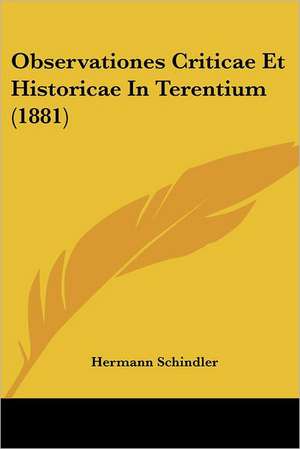 Observationes Criticae Et Historicae In Terentium (1881)

Hermann Schindler